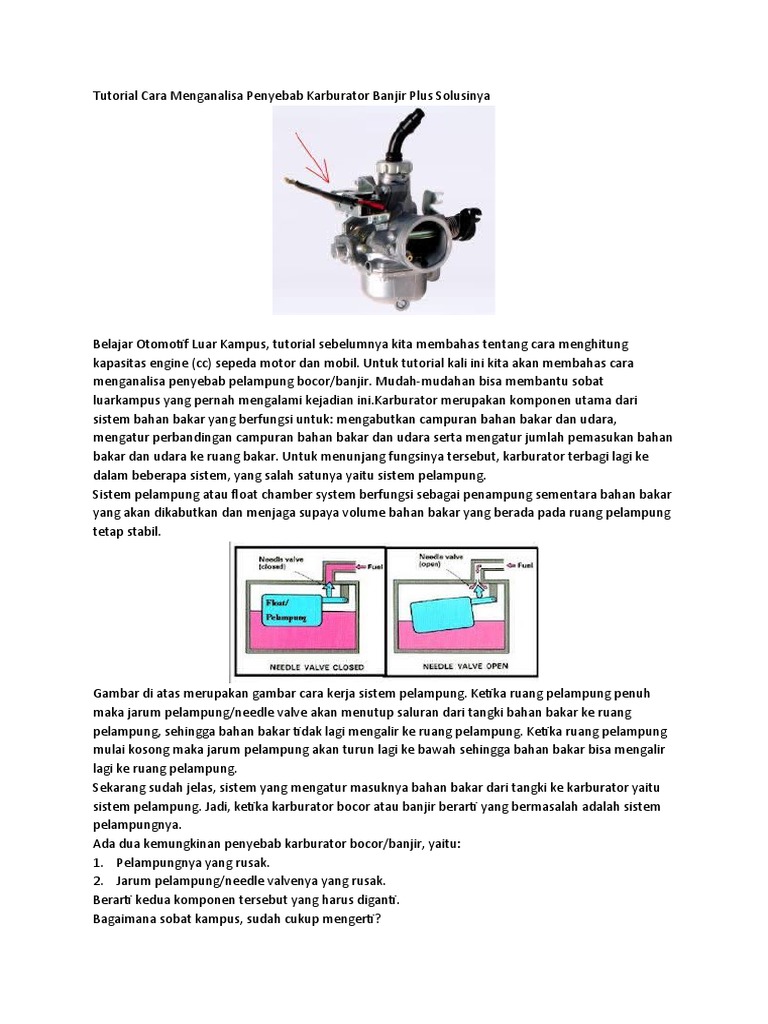 Tutorial Cara Menganalisa Penyebab Karburator Banjir Plus Solusinya

Belajar Otomotif Luar Kampus, tutorial sebelumnya kita membahas tentang cara menghitung kapasitas engine (cc) sepeda motor dan mobil. Untuk tutorial kali ini kita akan membahas cara menganalisa penyebab pelampung bocor/banjir. Mudah-mudahan bisa membantu sobat luarkampus yang pernah mengalami kejadian ini.Karburator merupakan komponen utama dari sistem bahan bakar yang berfungsi untuk: mengabutkan campuran bahan bakar dan udara, mengatur perbandingan campuran bahan bakar dan udara serta mengatur jumlah pemasukan bahan bakar dan udara ke ruang bakar. Untuk menunjang fungsinya tersebut, karburator terbagi lagi ke dalam beberapa sistem, yang salah satunya yaitu sistem pelampung.
Sistem pelampung atau float chamber system berfungsi sebagai penampung sementara bahan bakar yang akan dikabutkan dan menjaga supaya volume bahan bakar yang berada pada ruang pelampung tetap stabil.

Needle valve (closed)
Fuel
Float/ Pelampung
NEEDLE VALVE CLOSED
Needle valve (open)
Fuel
NEEDLE VALVE OPEN

Gambar di atas merupakan gambar cara kerja sistem pelampung. Ketika ruang pelampung penuh maka jarum pelampung/needle valve akan menutup saluran dari tangki bahan bakar ke ruang pelampung, sehingga bahan bakar tidak lagi mengalir ke ruang pelampung. Ketika ruang pelampung mulai kosong maka jarum pelampung akan turun lagi ke bawah sehingga bahan bakar bisa mengalir lagi ke ruang pelampung.
Sekarang sudah jelas, sistem yang mengatur masuknya bahan bakar dari tangki ke karburator yaitu sistem pelampung. Jadi, ketika karburator bocor atau banjir berarti yang bermasalah adalah sistem pelampungnya.
Ada dua kemungkinan penyebab karburator bocor/banjir, yaitu:
1. Pelampungnya yang rusak.
2. Jarum pelampung/needle valvenya yang rusak.
Berarti kedua komponen tersebut yang harus diganti.
Bagaimana sobat kampus, sudah cukup mengerti?